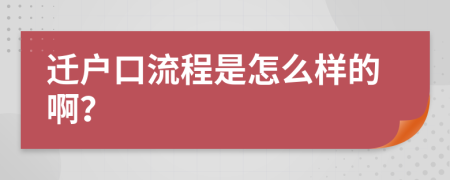 迁户口流程是怎么样的啊?